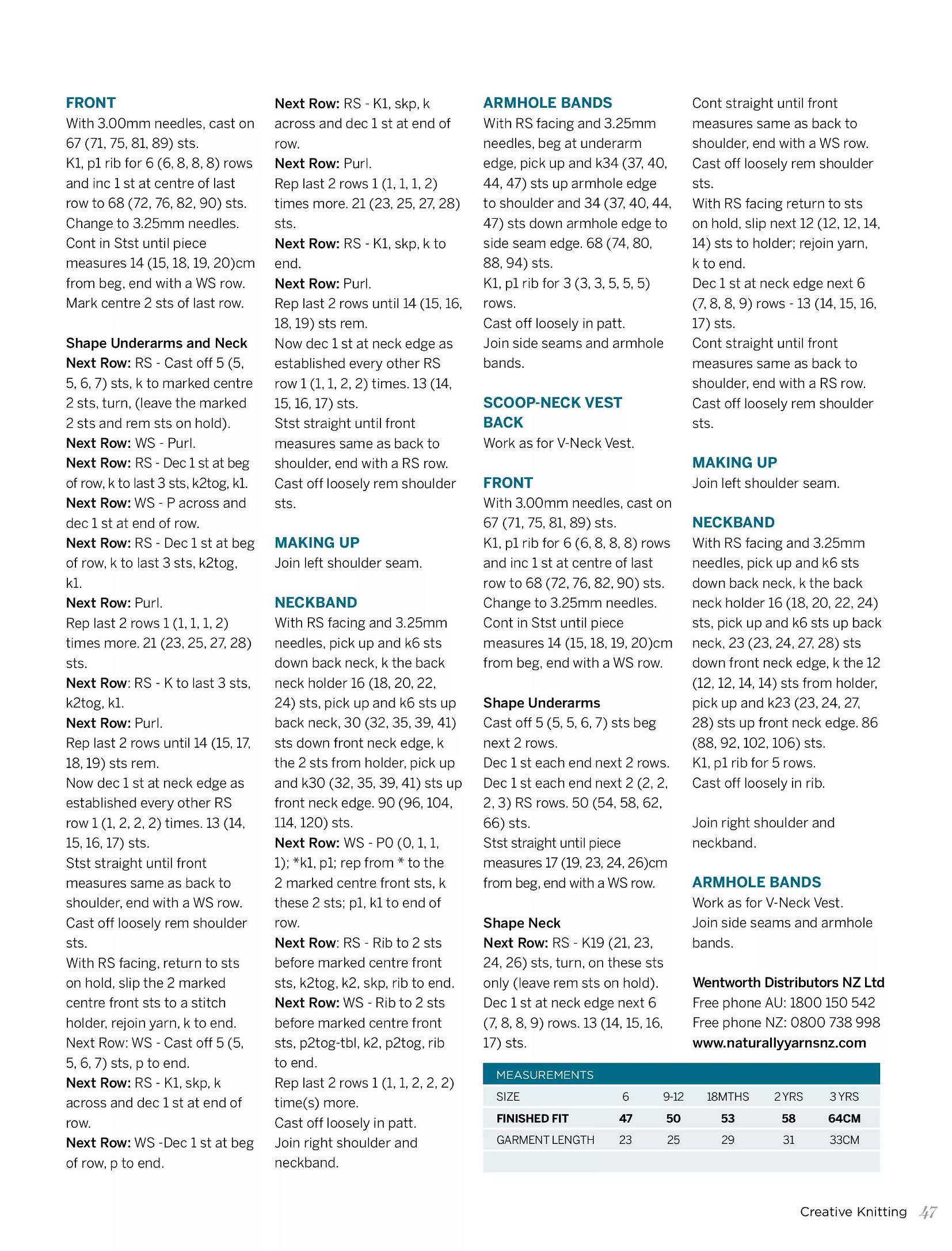 FRONT
With 3.00mm needles, cast on 67 (71, 75, 81, 89) sts.
K1, p1 rib for 6 (6, 8, 8, 8) rows and inc 1 st at centre of last row to 68 (72, 76, 82, 90) sts.
Change to 3.25mm needles.
Cont in Stst until piece measures 14 (15, 18, 19, 20)cm from beg, end with a WS row.
Mark centre 2 sts of last row.

Shape Underarms and Neck
Next Row: RS - Cast off 5 (5, 5, 6, 7) sts, k to marked centre 2 sts, turn, (leave the marked 2 sts and rem sts on hold).
Next Row: WS - Purl.
Next Row: RS - Dec 1 st at beg of row, k to last 3 sts, k2tog, k1.
Next Row: WS - P across and dec 1 st at end of row.
Next Row: RS - Dec 1 st at beg of row, k to last 3 sts, k2tog, k1.
Next Row: Purl.
Rep last 2 rows 1 (1, 1, 1, 2) times more. 21 (23, 25, 27, 28) sts.
Next Row: RS - K to last 3 sts, k2tog, k1.
Next Row: Purl.
Rep last 2 rows until 14 (15, 17, 18, 19) sts rem.
Now dec 1 st at neck edge as established every other RS row 1 (1, 2, 2, 2) times. 13 (14, 15, 16, 17) sts.
Stst straight until front measures same as back to shoulder, end with a WS row.
Cast off loosely rem shoulder sts.
With RS facing, return to sts on hold, slip the 2 marked centre front sts to a stitch holder, rejoin yarn, k to end.
Next Row: WS - Cast off 5 (5, 5, 6, 7) sts, p to end.
Next Row: RS - K1, skp, k across and dec 1 st at end of row.
Next Row: WS -Dec 1 st at beg of row, p to end.
Next Row: RS - K1, skp, k across and dec 1 st at end of row.
Next Row: Purl.
Rep last 2 rows 1 (1, 1, 1, 2) times more. 21 (23, 25, 27, 28) sts.
Next Row: RS - K1, skp, k to end.
Next Row: Purl.
Rep last 2 rows until 14 (15, 16, 18, 19) sts rem.
Now dec 1 st at neck edge as established every other RS row 1 (1, 1, 2, 2) times. 13 (14, 15, 16, 17) sts.
Stst straight until front measures same as back to shoulder, end with a RS row.
Cast off loosely rem shoulder sts.

MAKING UP
Join left shoulder seam.

NECKBAND
With RS facing and 3.25mm needles, pick up and k6 sts down back neck, k the back neck holder 16 (18, 20, 22, 24) sts, pick up and k6 sts up back neck, 30 (32, 35, 39, 41) sts down front neck edge, k the 2 sts from holder, pick up and k30 (32, 35, 39, 41) sts up front neck edge. 90 (96, 104, 114, 120) sts.
Next Row: WS - P0 (0, 1, 1, 1); *k1, p1; rep from * to the 2 marked centre front sts, k these 2 sts; p1, k1 to end of row.
Next Row: RS - Rib to 2 sts before marked centre front sts, k2tog, k2, skp, rib to end.
Next Row: WS - Rib to 2 sts before marked centre front sts, p2tog-tbl, k2, p2tog, rib to end.
Rep last 2 rows 1 (1, 1, 2, 2, 2) time(s) more.
Cast off loosely in patt.
Join right shoulder and neckband.

ARMHOLE BANDS
With RS facing and 3.25mm needles, beg at underarm edge, pick up and k34 (37, 40, 44, 47) sts up armhole edge to shoulder and 34 (37, 40, 44, 47) sts down armhole edge to side seam edge. 68 (74, 80, 88, 94) sts.
K1, p1 rib for 3 (3, 3, 5, 5, 5) rows.
Cast off loosely in patt.
Join side seams and armhole bands.

SCOOP-NECK VEST
BACK
Work as for V-Neck Vest.

FRONT
With 3.00mm needles, cast on 67 (71, 75, 81, 89) sts.
K1, p1 rib for 6 (6, 8, 8, 8) rows and inc 1 st at centre of last row to 68 (72, 76, 82, 90) sts.
Change to 3.25mm needles.
Cont in Stst until piece measures 14 (15, 18, 19, 20)cm from beg, end with a WS row.

Shape Underarms
Cast off 5 (5, 5, 6, 7) sts beg next 2 rows.
Dec 1 st each end next 2 rows.
Dec 1 st each end next 2 (2, 2, 2, 3) RS rows. 50 (54, 58, 62, 66) sts.
Stst straight until piece measures 17 (19, 23, 24, 26)cm from beg, end with a WS row.

Shape Neck
Next Row: RS - K19 (21, 23, 24, 26) sts, turn, on these sts only (leave rem sts on hold).
Dec 1 st at neck edge next 6 (7, 8, 8, 9) rows. 13 (14, 15, 16, 17) sts.
Cont straight until front measures same as back to shoulder, end with a WS row.
Cast off loosely rem shoulder sts.
With RS facing return to sts on hold, slip next 12 (12, 12, 14, 14) sts to holder; rejoin yarn, k to end.
Dec 1 st at neck edge next 6 (7, 8, 8, 9) rows - 13 (14, 15, 16, 17) sts.
Cont straight until front measures same as back to shoulder, end with a RS row.
Cast off loosely rem shoulder sts.

MAKING UP
Join left shoulder seam.

NECKBAND
With RS facing and 3.25mm needles, pick up and k6 sts down back neck, k the back neck holder 16 (18, 20, 22, 24) sts, pick up and k6 sts up back neck, 23 (23, 24, 27, 28) sts down front neck edge, k the 12 (12, 12, 14, 14) sts from holder, pick up and k23 (23, 24, 27, 28) sts up front neck edge. 86 (88, 92, 102, 106) sts.
K1, p1 rib for 5 rows.
Cast off loosely in rib.

Join right shoulder and neckband.

ARMHOLE BANDS
Work as for V-Neck Vest.
Join side seams and armhole bands.

Wentworth Distributors NZ Ltd
Free phone AU: 1800 150 542
Free phone NZ: 0800 738 998
www.naturallyyarnsnz.com

MEASUREMENTS
| SIZE | 6 | 9-12 | 18MTHS | 2 YRS | 3 YRS |
|---|---|---|---|---|---|
| FINISHED FIT | 47 | 50 | 53 | 58 | 64CM |
| GARMENT LENGTH | 23 | 25 | 29 | 31 | 33CM |

Creative Knitting 47